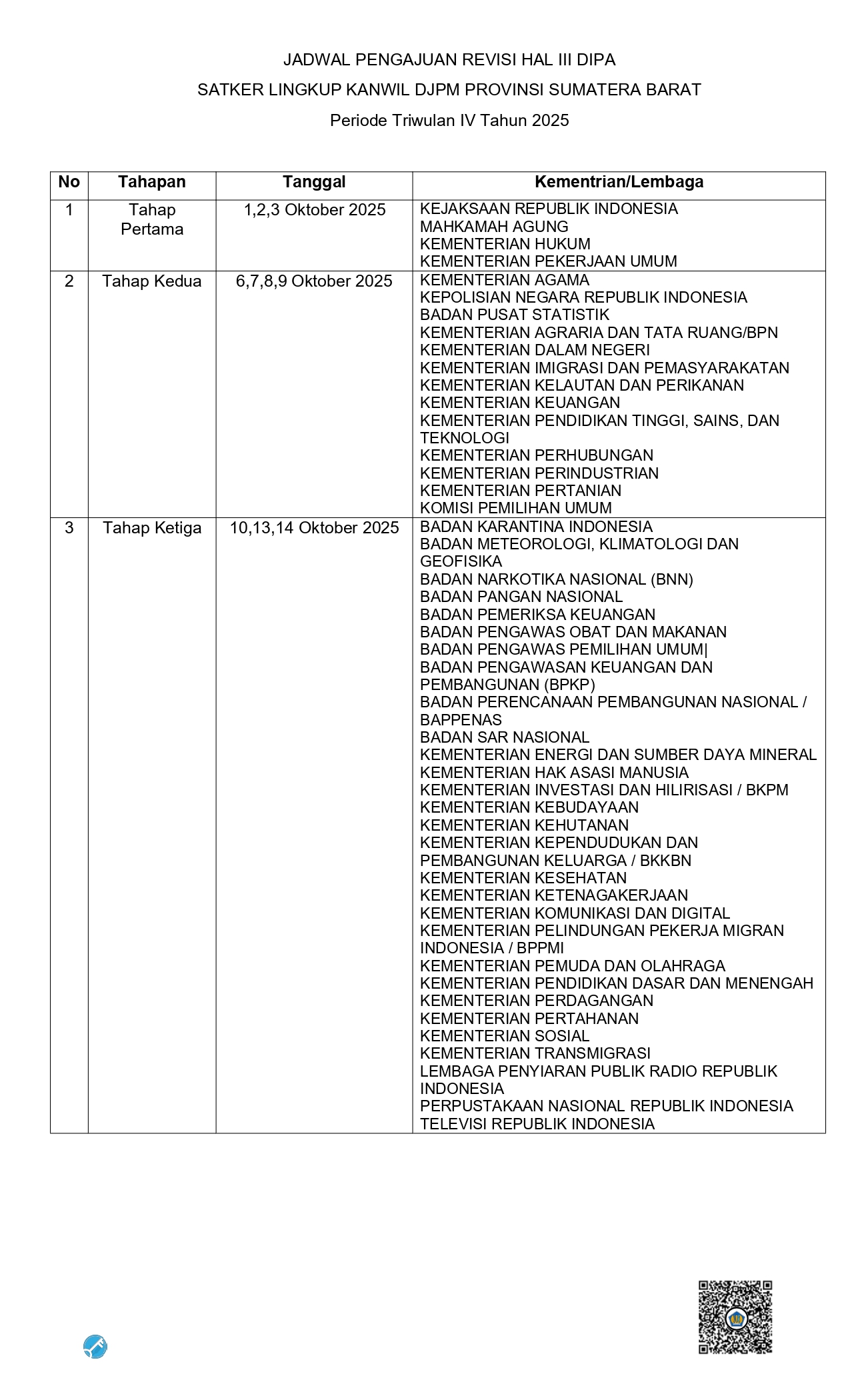 JADWAL PENGAJUAN REVISI HAL III DIPA

SATKER LINGKUP KANWIL DJPM PROVINSI SUMATERA BARAT

Periode Triwulan IV Tahun 2025

| No | Tahapan | Tanggal | Kementrian/Lembaga |
|---|---|---|---|
| 1 | Tahap Pertama | 1,2,3 Oktober 2025 | KEJAKSAAN REPUBLIK INDONESIA<br>MAHKAMAH AGUNG<br>KEMENTERIAN HUKUM<br>KEMENTERIAN PEKERJAAN UMUM |
| 2 | Tahap Kedua | 6,7,8,9 Oktober 2025 | KEMENTERIAN AGAMA<br>KEPOLISIAN NEGARA REPUBLIK INDONESIA<br>BADAN PUSAT STATISTIK<br>KEMENTERIAN AGRARIA DAN TATA RUANG/BPN<br>KEMENTERIAN DALAM NEGERI<br>KEMENTERIAN IMIGRASI DAN PEMASYARAKATAN<br>KEMENTERIAN KELAUTAN DAN PERIKANAN<br>KEMENTERIAN KEUANGAN<br>KEMENTERIAN PENDIDIKAN TINGGI, SAINS, DAN TEKNOLOGI<br>KEMENTERIAN PERHUBUNGAN<br>KEMENTERIAN PERINDUSTRIAN<br>KEMENTERIAN PERTANIAN<br>KOMISI PEMILIHAN UMUM |
| 3 | Tahap Ketiga | 10,13,14 Oktober 2025 | BADAN KARANTINA INDONESIA<br>BADAN METEOROLOGI, KLIMATOLOGI DAN GEOFISIKA<br>BADAN NARKOTIKA NASIONAL (BNN)<br>BADAN PANGAN NASIONAL<br>BADAN PEMERIKSA KEUANGAN<br>BADAN PENGAWAS OBAT DAN MAKANAN<br>BADAN PENGAWAS PEMILIHAN UMUM\|<br>BADAN PENGAWASAN KEUANGAN DAN PEMBANGUNAN (BPKP)<br>BADAN PERENCANAAN PEMBANGUNAN NASIONAL / BAPPENAS<br>BADAN SAR NASIONAL<br>KEMENTERIAN ENERGI DAN SUMBER DAYA MINERAL<br>KEMENTERIAN HAK ASASI MANUSIA<br>KEMENTERIAN INVESTASI DAN HILIRISASI / BKPM<br>KEMENTERIAN KEBUDAYAAN<br>KEMENTERIAN KEHUTANAN<br>KEMENTERIAN KEPENDUDUKAN DAN PEMBANGUNAN KELUARGA / BKKBN<br>KEMENTERIAN KESEHATAN<br>KEMENTERIAN KETENAGAKERJAAN<br>KEMENTERIAN KOMUNIKASI DAN DIGITAL<br>KEMENTERIAN PELINDUNGAN PEKERJA MIGRAN INDONESIA / BPPMI<br>KEMENTERIAN PEMUDA DAN OLAHRAGA<br>KEMENTERIAN PENDIDIKAN DASAR DAN MENENGAH<br>KEMENTERIAN PERDAGANGAN<br>KEMENTERIAN PERTAHANAN<br>KEMENTERIAN SOSIAL<br>KEMENTERIAN TRANSMIGRASI<br>LEMBAGA PENYIARAN PUBLIK RADIO REPUBLIK INDONESIA<br>PERPUSTAKAAN NASIONAL REPUBLIK INDONESIA<br>TELEVISI REPUBLIK INDONESIA |